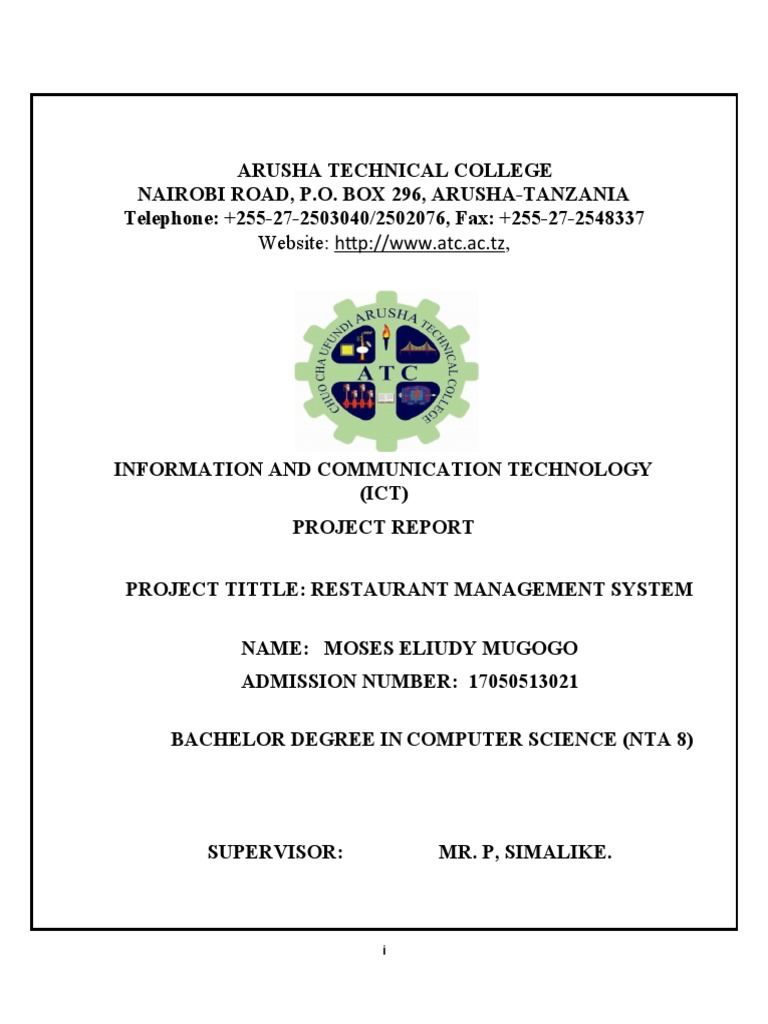 ARUSHA TECHNICAL COLLEGE
NAIROBI ROAD, P.O. BOX 296, ARUSHA-TANZANIA
Telephone: +255-27-2503040/2502076, Fax: +255-27-2548337
Website: http://www.atc.ac.tz,

CHUO CHA UFUNDI ARUSHA TECHNICAL COLLEGE
ATC

INFORMATION AND COMMUNICATION TECHNOLOGY (ICT)

PROJECT REPORT

PROJECT TITTLE: RESTAURANT MANAGEMENT SYSTEM

NAME: MOSES ELIUDY MUGOGO

ADMISSION NUMBER: 17050513021

BACHELOR DEGREE IN COMPUTER SCIENCE (NTA 8)

SUPERVISOR: MR. P, SIMALIKE.

i